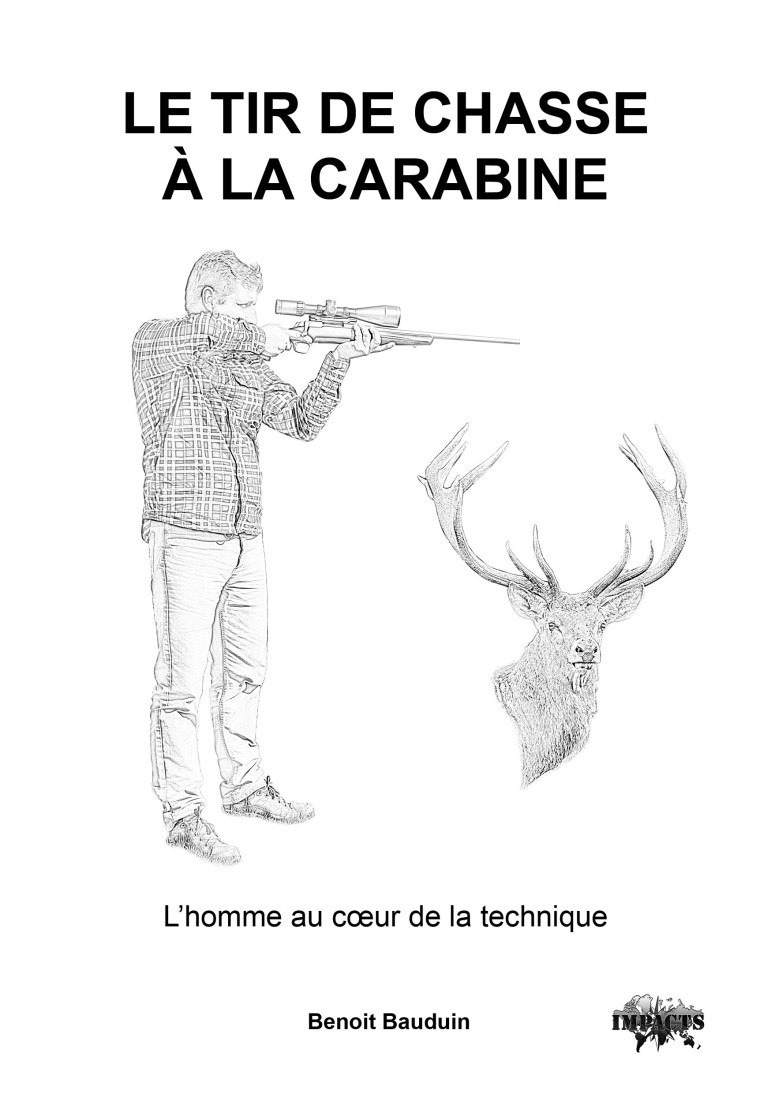 LE TIR DE CHASSE
À LA CARABINE

L'homme au cœur de la technique

Benoit Bauduin

IMPACTS